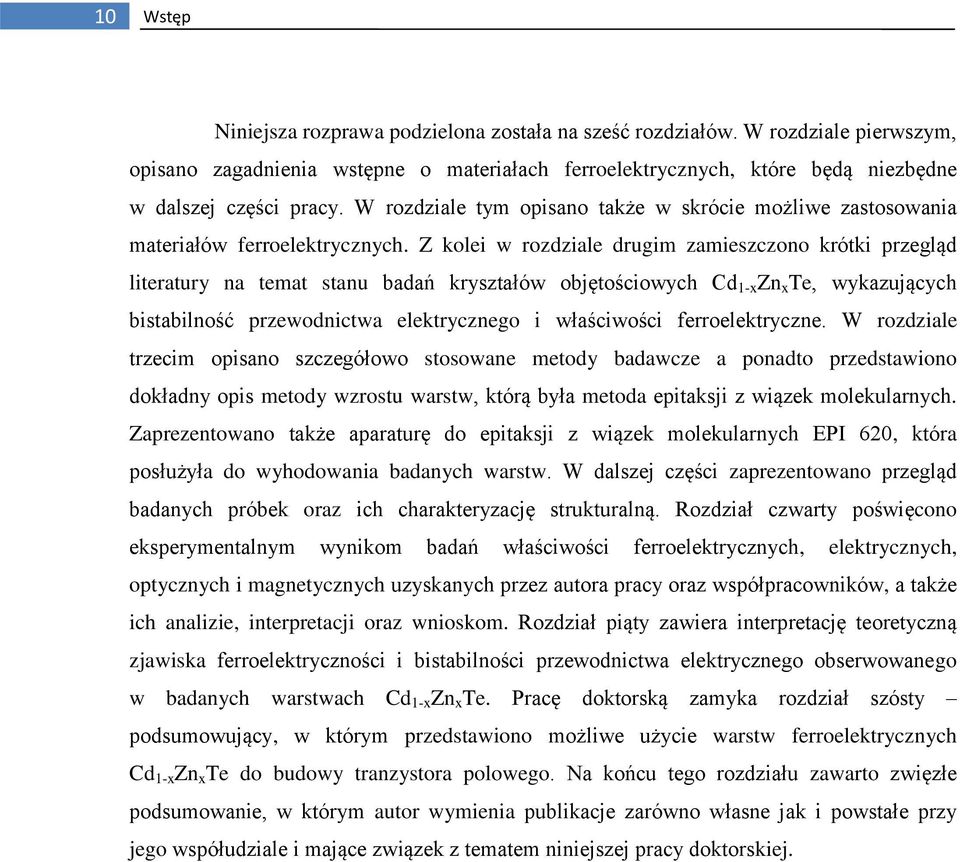 10 Wstęp

Niniejsza rozprawa podzielona została na sześć rozdziałów. W rozdziale pierwszym, opisano zagadnienia wstępne o materiałach ferroelektrycznych, które będą niezbędne w dalszej części pracy. W rozdziale tym opisano także w skrócie możliwe zastosowania materiałów ferroelektrycznych. Z kolei w rozdziale drugim zamieszczono krótki przegląd literatury na temat stanu badań kryształów objętościowych $Cd_{1-x}Zn_xTe$, wykazujących bistabilność przewodnictwa elektrycznego i właściwości ferroelektryczne. W rozdziale trzecim opisano szczegółowo stosowane metody badawcze a ponadto przedstawiono dokładny opis metody wzrostu warstw, którą była metoda epitaksji z wiązek molekularnych. Zaprezentowano także aparaturę do epitaksji z wiązek molekularnych EPI 620, która posłużyła do wyhodowania badanych warstw. W dalszej części zaprezentowano przegląd badanych próbek oraz ich charakteryzację strukturalną. Rozdział czwarty poświęcono eksperymentalnym wynikom badań właściwości ferroelektrycznych, elektrycznych, optycznych i magnetycznych uzyskanych przez autora pracy oraz współpracowników, a także ich analizie, interpretacji oraz wnioskom. Rozdział piąty zawiera interpretację teoretyczną zjawiska ferroelektryczności i bistabilności przewodnictwa elektrycznego obserwowanego w badanych warstwach $Cd_{1-x}Zn_xTe$. Pracę doktorską zamyka rozdział szósty – podsumowujący, w którym przedstawiono możliwe użycie warstw ferroelektrycznych $Cd_{1-x}Zn_xTe$ do budowy tranzystora polowego. Na końcu tego rozdziału zawarto zwięzłe podsumowanie, w którym autor wymienia publikacje zarówno własne jak i powstałe przy jego współudziale i mające związek z tematem niniejszej pracy doktorskiej.